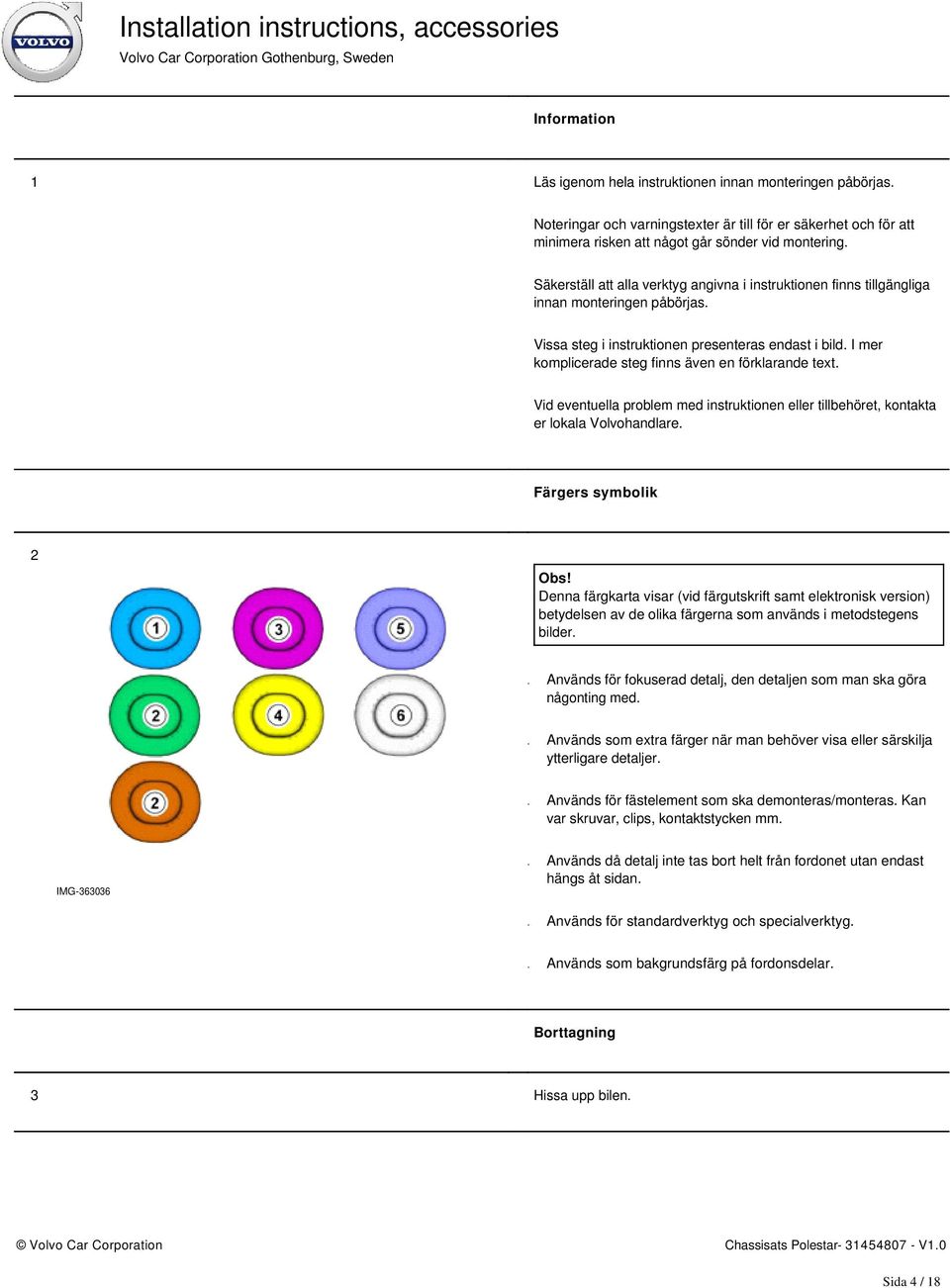 VOLVO

Installation instructions, accessories

Volvo Car Corporation Gothenburg, Sweden

Information

1

Läs igenom hela instruktionen innan monteringen påbörjas.

Noteringar och varningstexter är till för er säkerhet och för att minimera risken att något går sönder vid montering.

Säkerställ att alla verktyg angivna i instruktionen finns tillgängliga innan monteringen påbörjas.

Vissa steg i instruktionen presenteras endast i bild. I mer komplicerade steg finns även en förklarande text.

Vid eventuella problem med instruktionen eller tillbehöret, kontakta er lokala Volvohandlare.

Färgers symbolik

2

1 3 5 2 4 6 2

IMG-363036

Obs!
Denna färgkarta visar (vid färgutskrift samt elektronisk version) betydelsen av de olika färgerna som används i metodstegens bilder.

. Används för fokuserad detalj, den detaljen som man ska göra någonting med.

. Används som extra färger när man behöver visa eller särskilja ytterligare detaljer.

. Används för fästelement som ska demonteras/monteras. Kan var skruvar, clips, kontaktstycken mm.

. Används då detalj inte tas bort helt från fordonet utan endast hängs åt sidan.

. Används för standardverktyg och specialverktyg.

. Används som bakgrundsfärg på fordonsdelar.

Borttagning

3

Hissa upp bilen.

© Volvo Car Corporation

Chassisats Polestar- 31454807 - V1.0

Sida 4 / 18